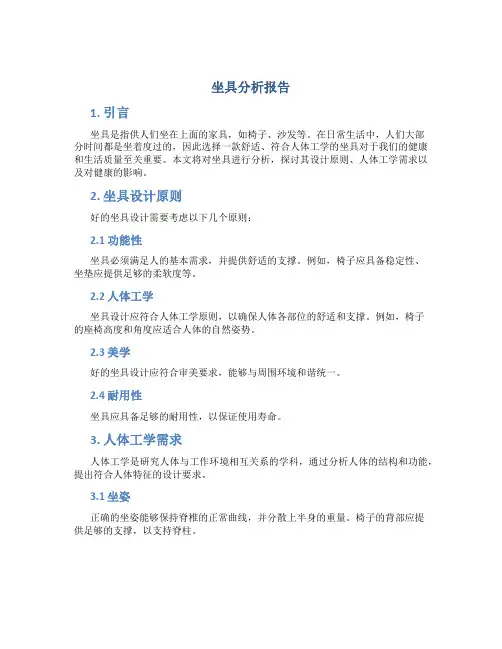 坐具分析报告

1. 引言

坐具是指供人们坐在上面的家具，如椅子、沙发等。在日常生活中，人们大部分时间都是坐着度过的，因此选择一款舒适、符合人体工学的坐具对于我们的健康和生活质量至关重要。本文将对坐具进行分析，探讨其设计原则、人体工学需求以及对健康的影响。

2. 坐具设计原则

好的坐具设计需要考虑以下几个原则：

2.1 功能性

坐具必须满足人的基本需求，并提供舒适的支撑。例如，椅子应具备稳定性、坐垫应提供足够的柔软度等。

2.2 人体工学

坐具设计应符合人体工学原则，以确保人体各部位的舒适和支撑。例如，椅子的座椅高度和角度应适合人体的自然姿势。

2.3 美学

好的坐具设计应符合审美要求，能够与周围环境和谐统一。

2.4 耐用性

坐具应具备足够的耐用性，以保证使用寿命。

3. 人体工学需求

人体工学是研究人体与工作环境相互关系的学科，通过分析人体的结构和功能，提出符合人体特征的设计要求。

3.1 坐姿

正确的坐姿能够保持脊椎的正常曲线，并分散上半身的重量。椅子的背部应提供足够的支撑，以支持脊柱。